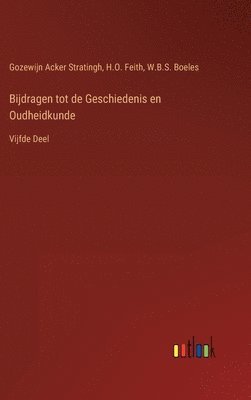 Gozewijn Acker Stratingh, H.O. Feith, W.B.S. Boeles

Bijdragen tot de Geschiedenis en Oudheidkunde

Vijfde Deel

outlook